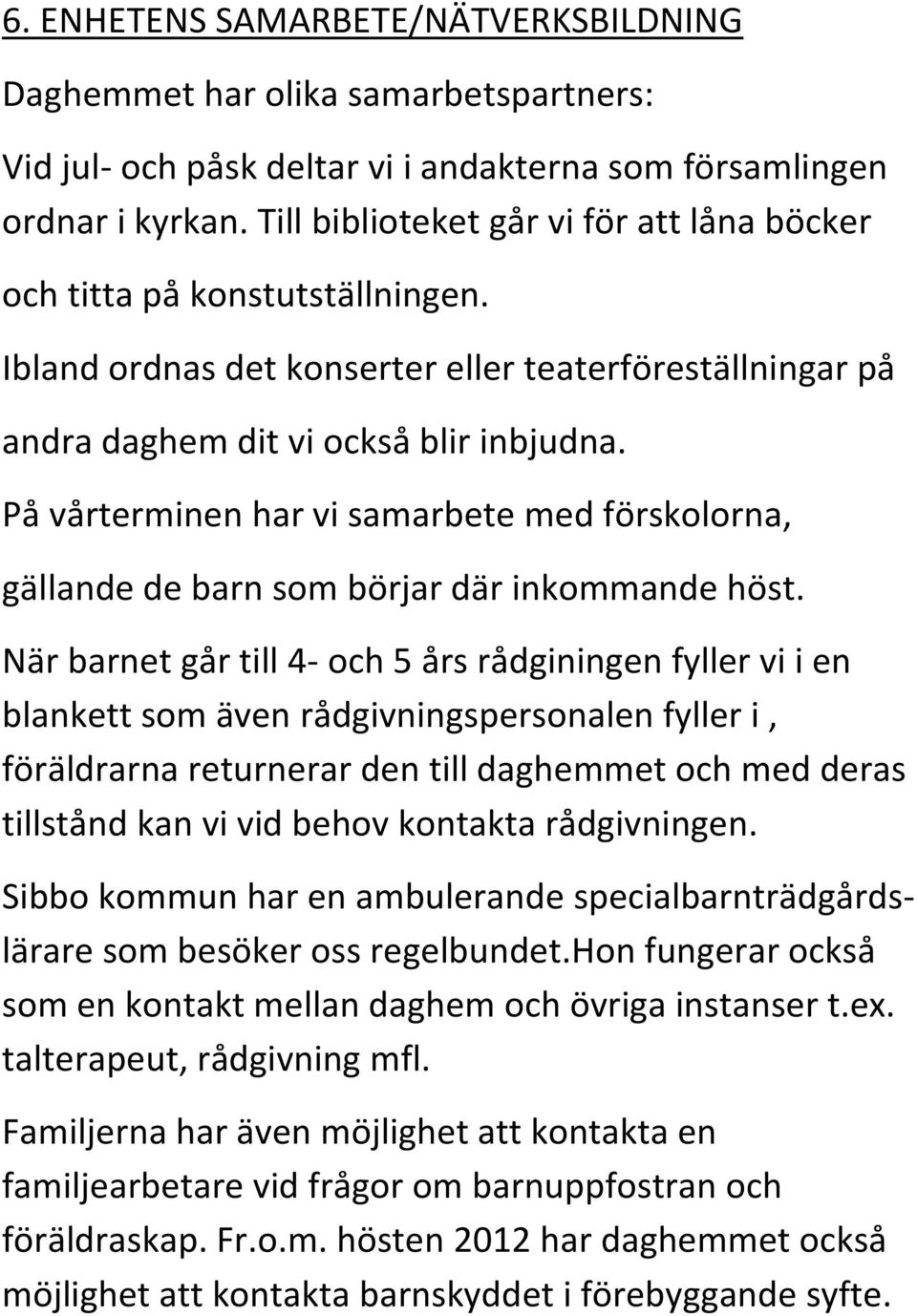 6. ENHETENS SAMARBETE/NÄTVERKSBILDNING

Daghemmet har olika samarbetspartners:

Vid jul- och påsk deltar vi i andakterna som församlingen ordnar i kyrkan. Till biblioteket går vi för att låna böcker och titta på konstutställningen.

Ibland ordnas det konserter eller teaterföreställningar på andra daghem dit vi också blir inbjudna.

På vårterminen har vi samarbete med förskolorna, gällande de barn som börjar där inkommande höst.

När barnet går till 4- och 5 års rådginingen fyller vi i en blankett som även rådgivningspersonalen fyller i , föräldrarna returnerar den till daghemmet och med deras tillstånd kan vi vid behov kontakta rådgivningen.

Sibbo kommun har en ambulerande specialbarnträdgårdslärare som besöker oss regelbundet.Hon fungerar också som en kontakt mellan daghem och övriga instanser t.ex. talterapeut, rådgivning mfl.

Familjerna har även möjlighet att kontakta en familjearbetare vid frågor om barnuppfostran och föräldraskap. Fr.o.m. hösten 2012 har daghemmet också möjlighet att kontakta barnskyddet i förebyggande syfte.